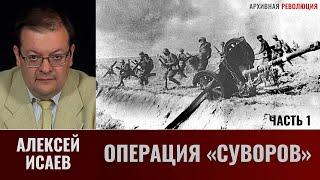 АРХИВНАЯ РЕВОЛЮЦИЯ

ЧАСТЬ 1

АЛЕКСЕЙ ИСАЕВ

ОПЕРАЦИЯ «СУВОРОВ»